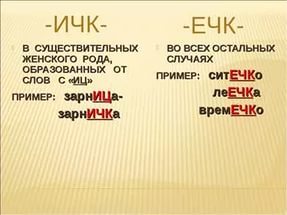 -ИЧК-

В СУЩЕСТВИТЕЛЬНЫХ ЖЕНСКОГО РОДА, ОБРАЗОВАННЫХ ОТ СЛОВ С «ИЦ»

ПРИМЕР: зарнИЦа-
зарнИЧКа

-ЕЧК-

ВО ВСЕХ ОСТАЛЬНЫХ СЛУЧАЯХ

ПРИМЕР: ситЕЧКо
леЕЧКа
времЕЧКо